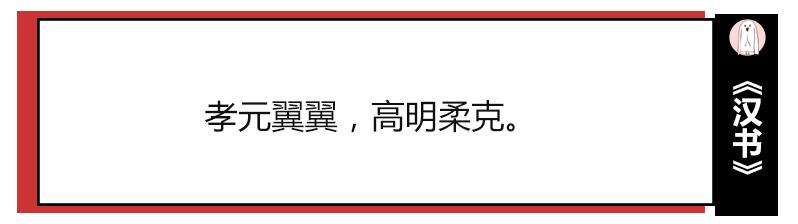 孝元翼翼，高明柔克。

《汉书》